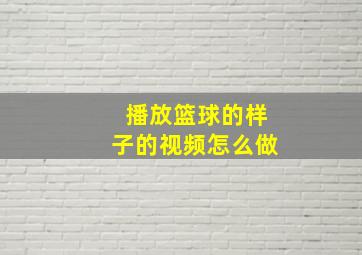 播放篮球的样子的视频怎么做